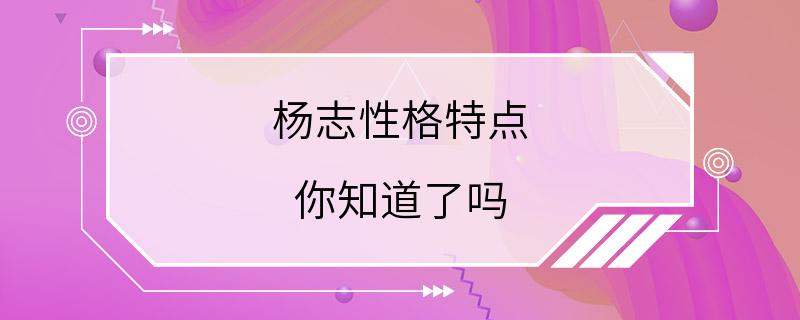 杨志性格特点

你知道了吗